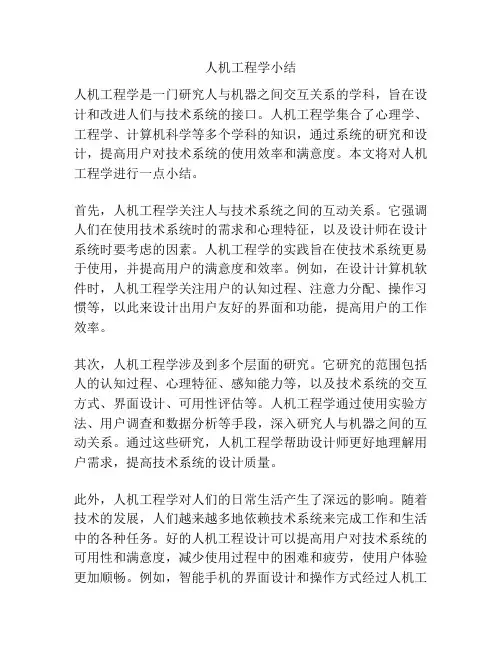 人机工程学小结

人机工程学是一门研究人与机器之间交互关系的学科，旨在设计和改进人们与技术系统的接口。人机工程学集合了心理学、工程学、计算机科学等多个学科的知识，通过系统的研究和设计，提高用户对技术系统的使用效率和满意度。本文将对人机工程学进行一点小结。

首先，人机工程学关注人与技术系统之间的互动关系。它强调人们在使用技术系统时的需求和心理特征，以及设计师在设计系统时要考虑的因素。人机工程学的实践旨在使技术系统更易于使用，并提高用户的满意度和效率。例如，在设计计算机软件时，人机工程学关注用户的认知过程、注意力分配、操作习惯等，以此来设计出用户友好的界面和功能，提高用户的工作效率。

其次，人机工程学涉及到多个层面的研究。它研究的范围包括人的认知过程、心理特征、感知能力等，以及技术系统的交互方式、界面设计、可用性评估等。人机工程学通过使用实验方法、用户调查和数据分析等手段，深入研究人与机器之间的互动关系。通过这些研究，人机工程学帮助设计师更好地理解用户需求，提高技术系统的设计质量。

此外，人机工程学对人们的日常生活产生了深远的影响。随着技术的发展，人们越来越多地依赖技术系统来完成工作和生活中的各种任务。好的人机工程设计可以提高用户对技术系统的可用性和满意度，减少使用过程中的困难和疲劳，使用户体验更加顺畅。例如，智能手机的界面设计和操作方式经过人机工